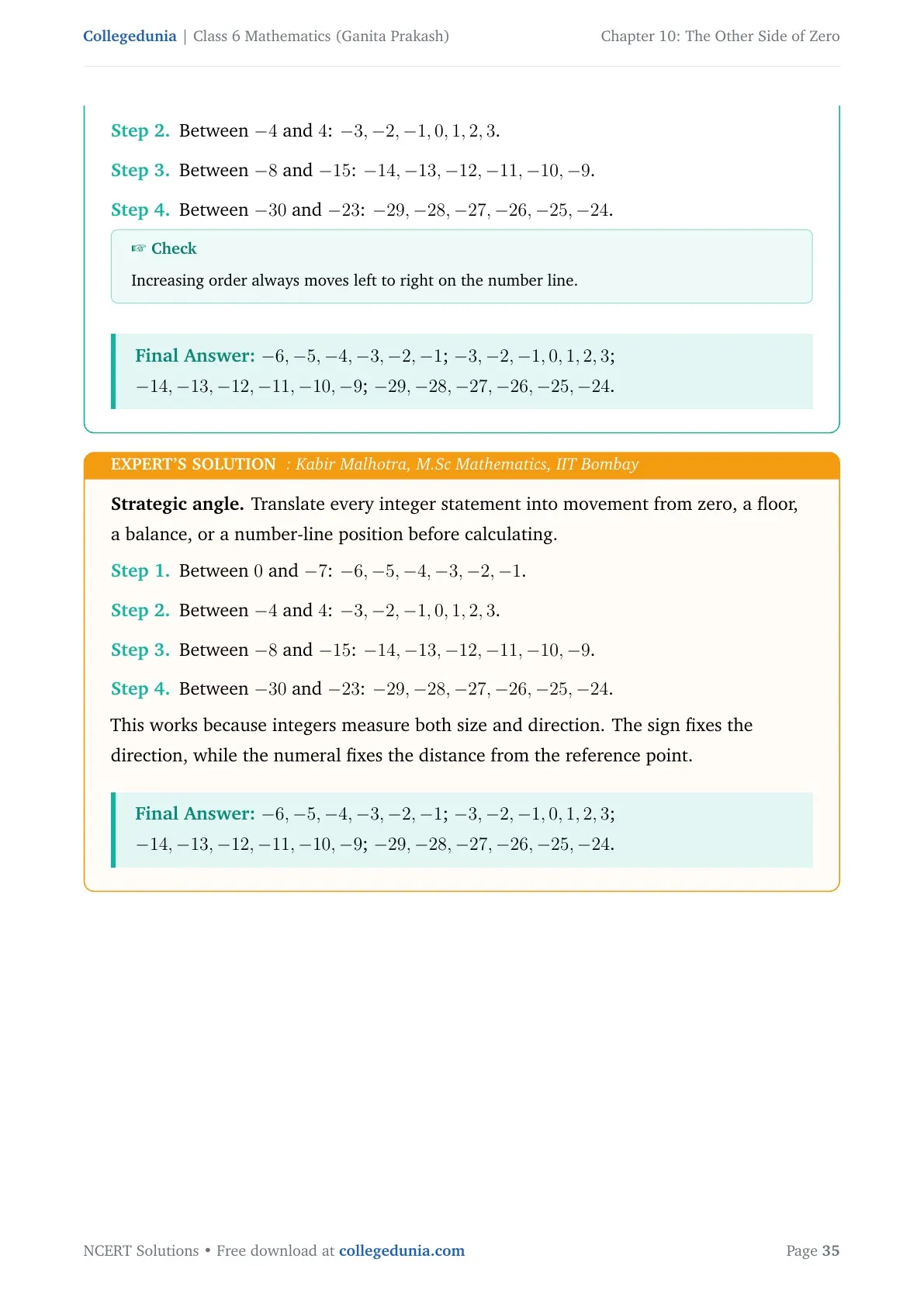 Collegedunia | Class 6 Mathematics (Ganita Prakash)
Chapter 10: The Other Side of Zero

Step 2. Between $-4$ and $4$: $-3, -2, -1, 0, 1, 2, 3$.

Step 3. Between $-8$ and $-15$: $-14, -13, -12, -11, -10, -9$.

Step 4. Between $-30$ and $-23$: $-29, -28, -27, -26, -25, -24$.

☞ Check

Increasing order always moves left to right on the number line.

Final Answer: $-6, -5, -4, -3, -2, -1$; $-3, -2, -1, 0, 1, 2, 3$; $-14, -13, -12, -11, -10, -9$; $-29, -28, -27, -26, -25, -24$.

EXPERT'S SOLUTION : Kabir Malhotra, M.Sc Mathematics, IIT Bombay

Strategic angle. Translate every integer statement into movement from zero, a floor, a balance, or a number-line position before calculating.

Step 1. Between $0$ and $-7$: $-6, -5, -4, -3, -2, -1$.

Step 2. Between $-4$ and $4$: $-3, -2, -1, 0, 1, 2, 3$.

Step 3. Between $-8$ and $-15$: $-14, -13, -12, -11, -10, -9$.

Step 4. Between $-30$ and $-23$: $-29, -28, -27, -26, -25, -24$.

This works because integers measure both size and direction. The sign fixes the direction, while the numeral fixes the distance from the reference point.

Final Answer: $-6, -5, -4, -3, -2, -1$; $-3, -2, -1, 0, 1, 2, 3$; $-14, -13, -12, -11, -10, -9$; $-29, -28, -27, -26, -25, -24$.

NCERT Solutions • Free download at collegedunia.com
Page 35